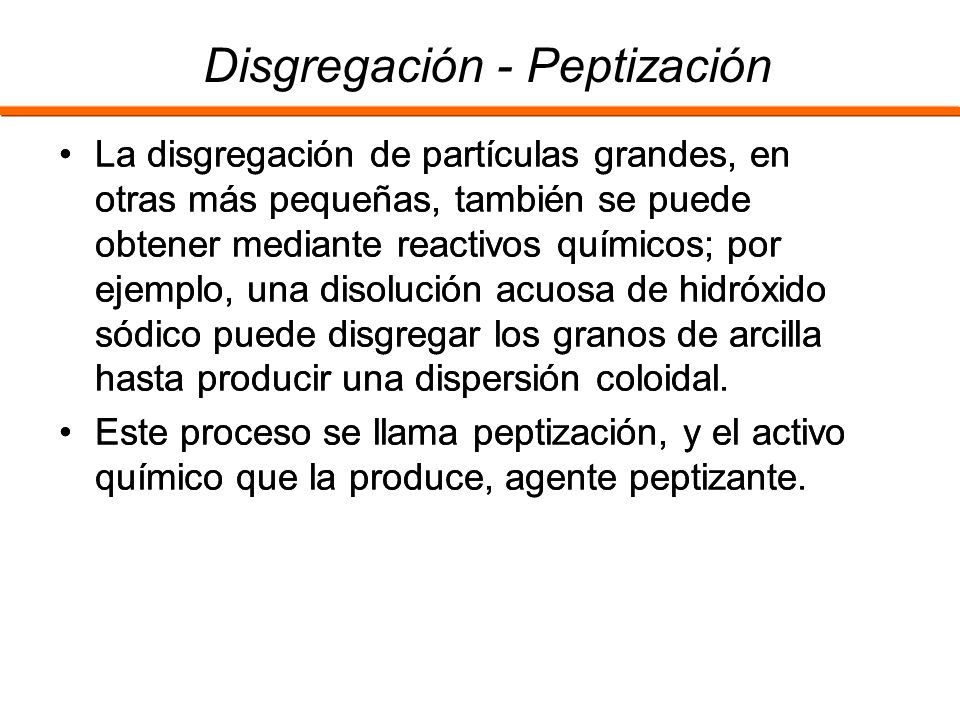 Disgregación - Peptización

• La disgregación de partículas grandes, en otras más pequeñas, también se puede obtener mediante reactivos químicos; por ejemplo, una disolución acuosa de hidróxido sódico puede disgregar los granos de arcilla hasta producir una dispersión coloidal.

• Este proceso se llama peptización, y el activo químico que la produce, agente peptizante.